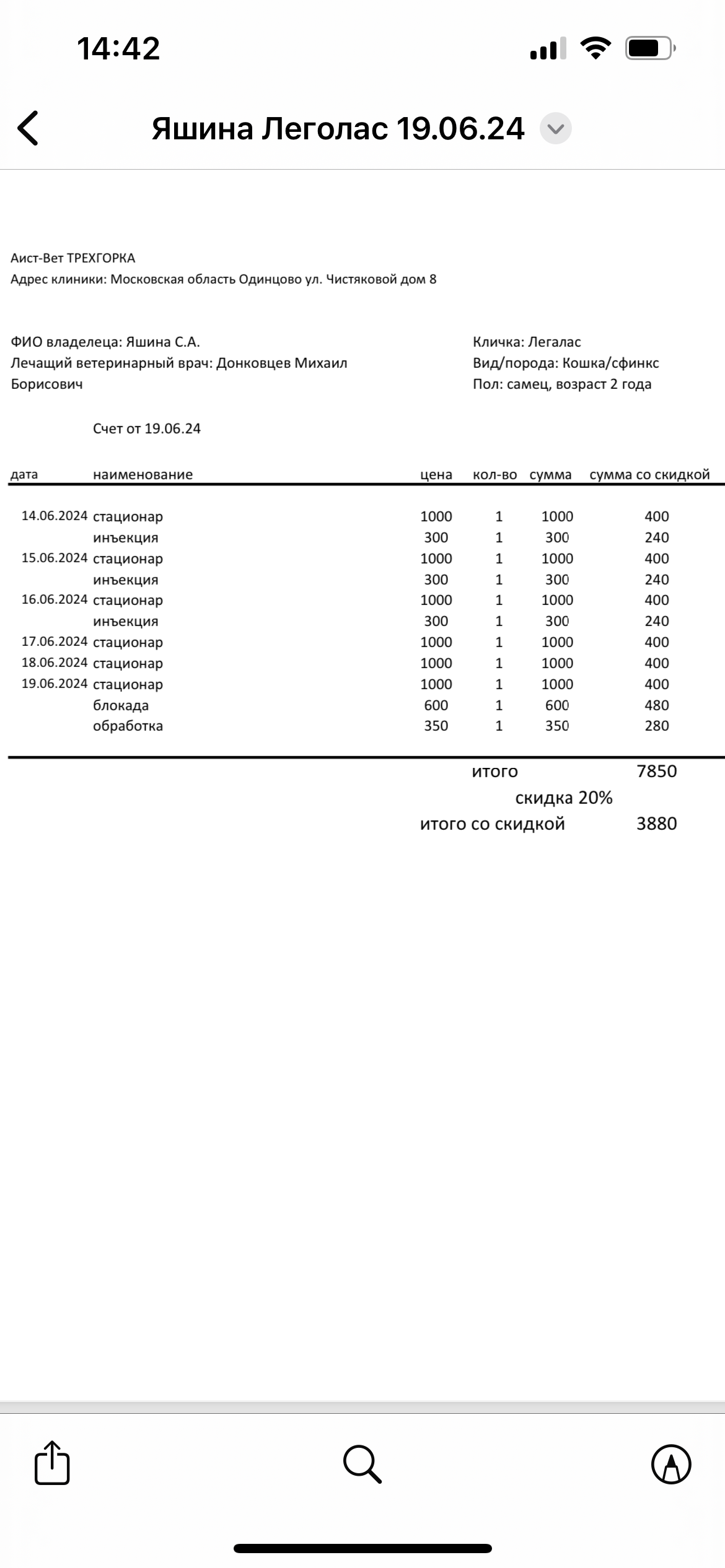 14:42

Яшина Леголас 19.06.24

Аист-Вет ТРЕХГОРКА
Адрес клиники: Московская область Одинцово ул. Чистяковой дом 8

ФИО владелеца: Яшина С.А.
Лечащий ветеринарный врач: Донковцев Михаил Борисович

Кличка: Легалас
Вид/порода: Кошка/сфинкс
Пол: самец, возраст 2 года

Счет от 19.06.24

| дата | наименование | цена | кол-во | сумма | сумма со скидкой |
|---|---|---|---|---|---|
| 14.06.2024 | стационар | 1000 | 1 | 1000 | 400 |
| | инъекция | 300 | 1 | 300 | 240 |
| 15.06.2024 | стационар | 1000 | 1 | 1000 | 400 |
| | инъекция | 300 | 1 | 300 | 240 |
| 16.06.2024 | стационар | 1000 | 1 | 1000 | 400 |
| | инъекция | 300 | 1 | 300 | 240 |
| 17.06.2024 | стационар | 1000 | 1 | 1000 | 400 |
| 18.06.2024 | стационар | 1000 | 1 | 1000 | 400 |
| 19.06.2024 | стационар | 1000 | 1 | 1000 | 400 |
| | блокада | 600 | 1 | 600 | 480 |
| | обработка | 350 | 1 | 350 | 280 |

итого 7850
скидка 20%
итого со скидкой 3880